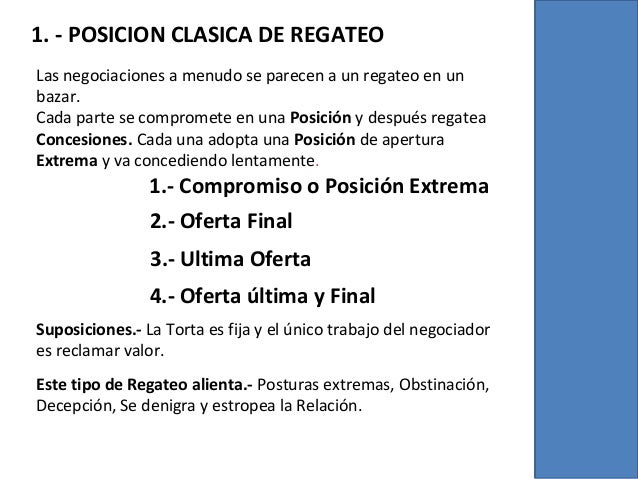 1. - POSICION CLASICA DE REGATEO

Las negociaciones a menudo se parecen a un regateo en un bazar.
Cada parte se compromete en una Posición y después regatea Concesiones. Cada una adopta una Posición de apertura Extrema y va concediendo lentamente.

1.- Compromiso o Posición Extrema

2.- Oferta Final

3.- Ultima Oferta

4.- Oferta última y Final

Suposiciones.- La Torta es fija y el único trabajo del negociador es reclamar valor.

Este tipo de Regateo alienta.- Posturas extremas, Obstinación, Decepción, Se denigra y estropea la Relación.